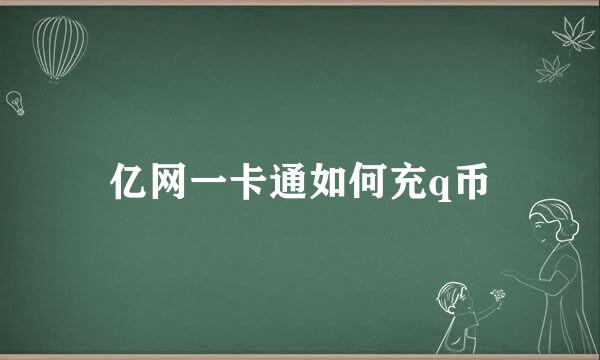 亿网一卡通如何充q币